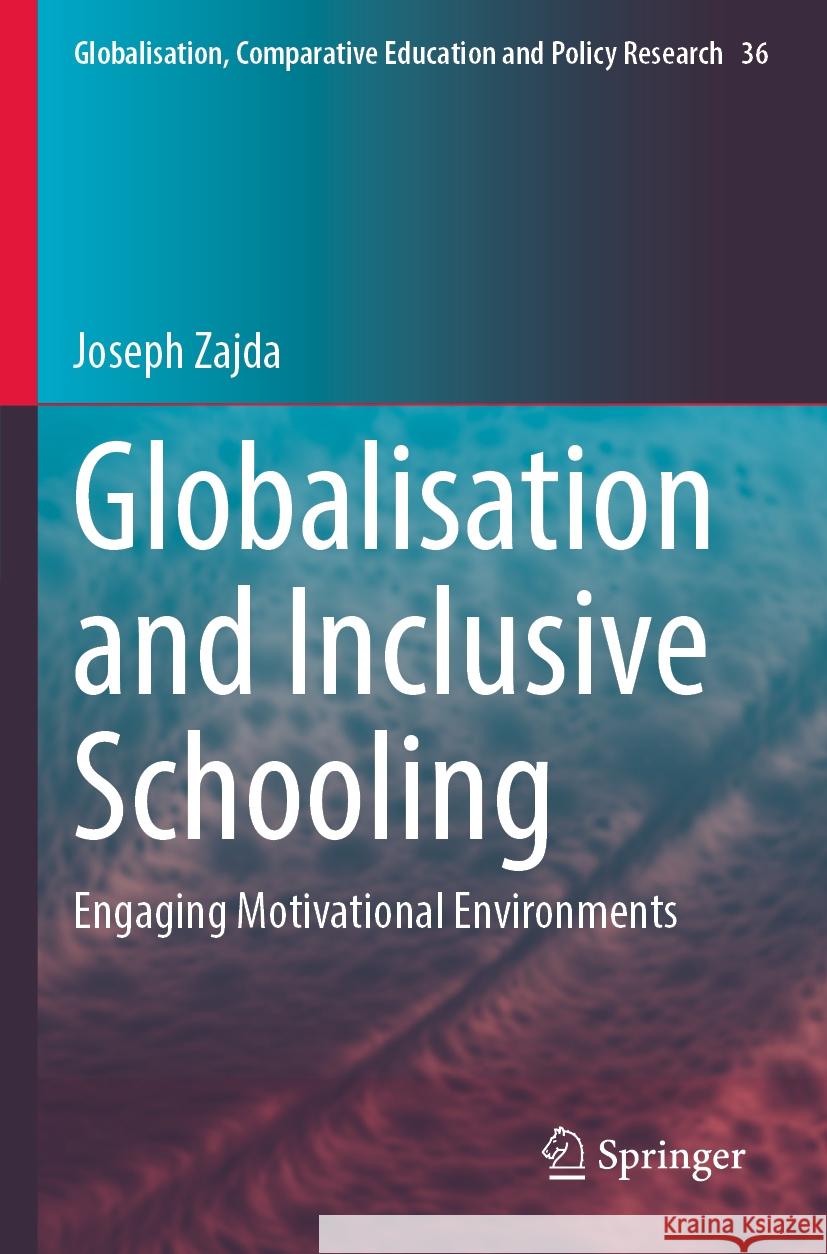 Globalisation, Comparative Education and Policy Research 36

Joseph Zajda

Globalisation and Inclusive Schooling

Engaging Motivational Environments

Springer